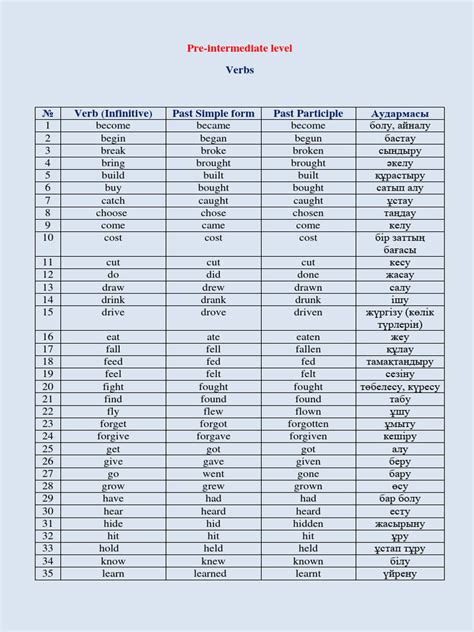 Pre-intermediate level

Verbs

| № | Verb (Infinitive) | Past Simple form | Past Participle | Аудармасы |
|---|---|---|---|---|
| 1 | become | became | become | болу, айналу |
| 2 | begin | began | begun | бастау |
| 3 | break | broke | broken | сындыру |
| 4 | bring | brought | brought | әкелу |
| 5 | build | built | built | құрастыру |
| 6 | buy | bought | bought | сатып алу |
| 7 | catch | caught | caught | ұстау |
| 8 | choose | chose | chosen | таңдау |
| 9 | come | came | come | келу |
| 10 | cost | cost | cost | бір заттың бағасы |
| 11 | cut | cut | cut | кесу |
| 12 | do | did | done | жасау |
| 13 | draw | drew | drawn | салу |
| 14 | drink | drank | drunk | ішу |
| 15 | drive | drove | driven | жүргізу (көлік түрлерін) |
| 16 | eat | ate | eaten | жеу |
| 17 | fall | fell | fallen | құлау |
| 18 | feed | fed | fed | тамақтандыру |
| 19 | feel | felt | felt | сезіну |
| 20 | fight | fought | fought | төбелесу, күресу |
| 21 | find | found | found | табу |
| 22 | fly | flew | flown | ұшу |
| 23 | forget | forgot | forgotten | ұмыту |
| 24 | forgive | forgave | forgiven | кешіру |
| 25 | get | got | got | алу |
| 26 | give | gave | given | беру |
| 27 | go | went | gone | бару |
| 28 | grow | grew | grown | өсу |
| 29 | have | had | had | бар болу |
| 30 | hear | heard | heard | есту |
| 31 | hide | hid | hidden | жасырыну |
| 32 | hit | hit | hit | ұру |
| 33 | hold | held | held | ұстап тұру |
| 34 | know | knew | known | білу |
| 35 | learn | learned | learnt | үйрену |